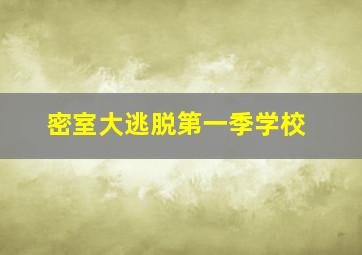 密室大逃脱第一季学校